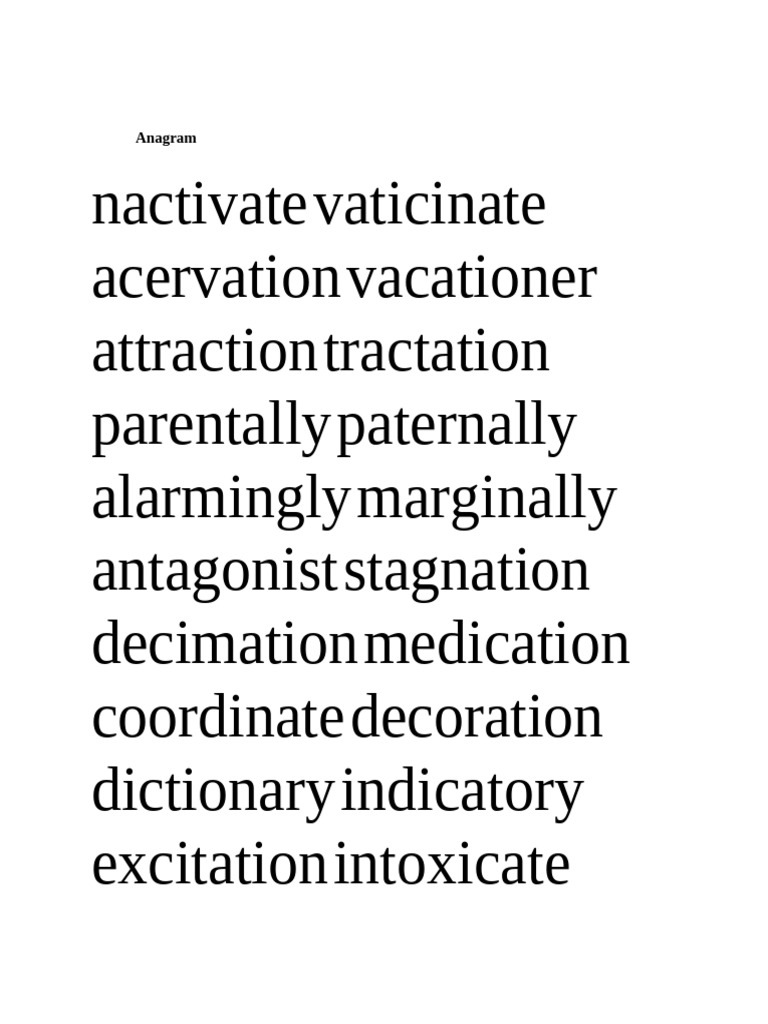 Anagram

nactivate vaticinate
acervation vacationer
attraction tractation
parentally paternally
alarmingly marginally
antagonist stagnation
decimation medication
coordinate decoration
dictionary indicatory
excitation intoxicate